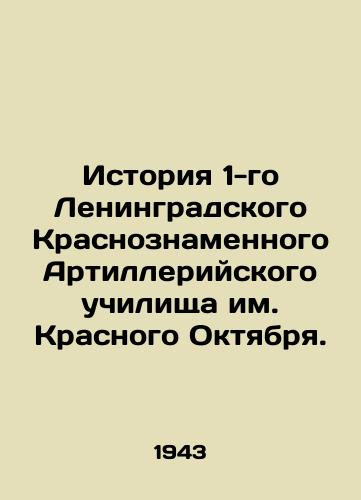 История 1-го Ленинградского Краснознаменного Артиллерийского училища им. Красного Октября.

1943